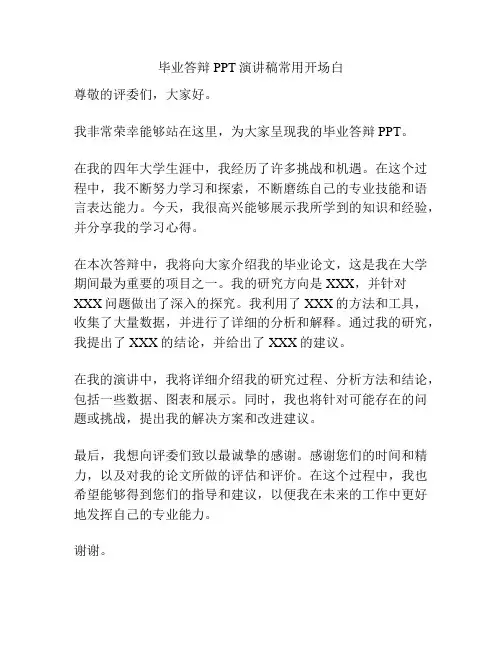 毕业答辩 PPT 演讲稿常用开场白

尊敬的评委们，大家好。

我非常荣幸能够站在这里，为大家呈现我的毕业答辩 PPT。

在我的四年大学生涯中，我经历了许多挑战和机遇。在这个过程中，我不断努力学习和探索，不断磨练自己的专业技能和语言表达能力。今天，我很高兴能够展示我所学到的知识和经验，并分享我的学习心得。

在本次答辩中，我将向大家介绍我的毕业论文，这是我在大学期间最为重要的项目之一。我的研究方向是 XXX，并针对 XXX 问题做出了深入的探究。我利用了 XXX 的方法和工具，收集了大量数据，并进行了详细的分析和解释。通过我的研究，我提出了 XXX 的结论，并给出了 XXX 的建议。

在我的演讲中，我将详细介绍我的研究过程、分析方法和结论，包括一些数据、图表和展示。同时，我也将针对可能存在的问题或挑战，提出我的解决方案和改进建议。

最后，我想向评委们致以最诚挚的感谢。感谢您们的时间和精力，以及对我的论文所做的评估和评价。在这个过程中，我也希望能够得到您们的指导和建议，以便我在未来的工作中更好地发挥自己的专业能力。

谢谢。